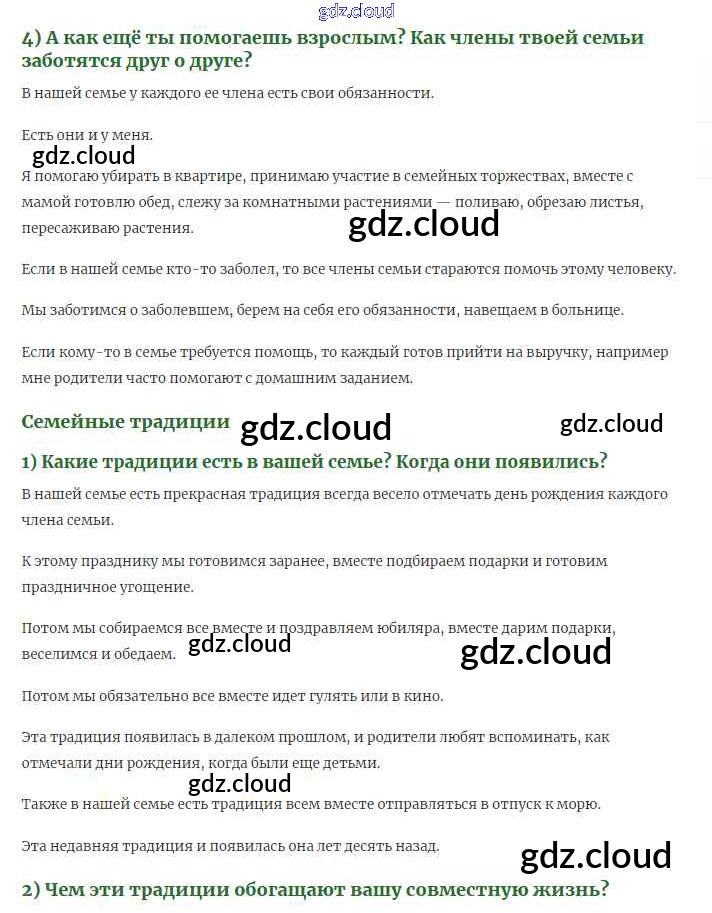 gdz.cloud

4) А как ещё ты помогаешь взрослым? Как члены твоей семьи заботятся друг о друге?

В нашей семье у каждого ее члена есть свои обязанности.

Есть они и у меня.

gdz.cloud

Я помогаю убирать в квартире, принимаю участие в семейных торжествах, вместе с мамой готовлю обед, слежу за комнатными растениями — поливаю, обрезаю листья, пересаживаю растения.

gdz.cloud

Если в нашей семье кто-то заболел, то все члены семьи стараются помочь этому человеку.

Мы заботимся о заболевшем, берем на себя его обязанности, навещаем в больнице.

Если кому-то в семье требуется помощь, то каждый готов прийти на выручку, например мне родители часто помогают с домашним заданием.

Семейные традиции

gdz.cloud

gdz.cloud

1) Какие традиции есть в вашей семье? Когда они появились?

В нашей семье есть прекрасная традиция всегда весело отмечать день рождения каждого члена семьи.

К этому празднику мы готовимся заранее, вместе подбираем подарки и готовим праздничное угощение.

Потом мы собираемся все вместе и поздравляем юбиляра, вместе дарим подарки, веселимся и обедаем.

gdz.cloud

gdz.cloud

Потом мы обязательно все вместе идет гулять или в кино.

Эта традиция появилась в далеком прошлом, и родители любят вспоминать, как отмечали дни рождения, когда были еще детьми.

gdz.cloud

Также в нашей семье есть традиция всем вместе отправляться в отпуск к морю.

Эта недавняя традиция и появилась она лет десять назад.

gdz.cloud

2) Чем эти традиции обогащают вашу совместную жизнь?